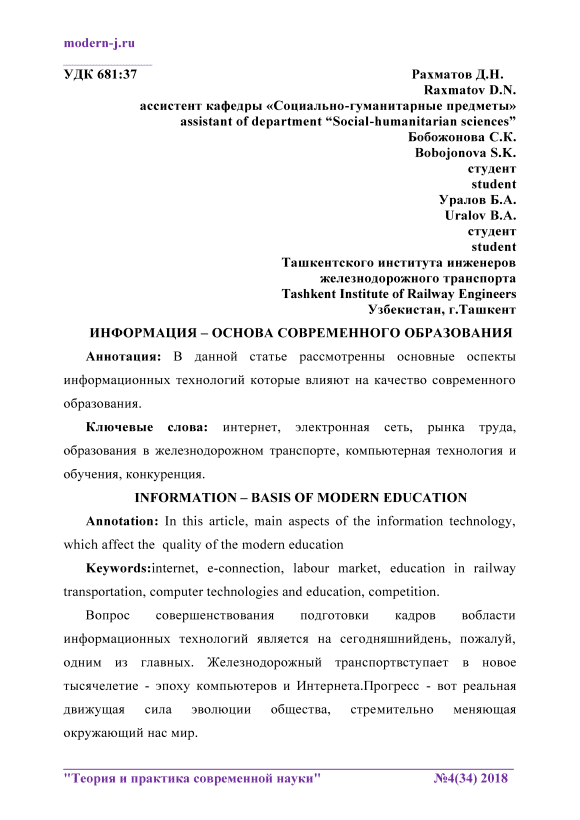 modern-j.ru

УДК 681:37

Рахматов Д.Н.
Raxmatov D.N.
ассистент кафедры «Социально-гуманитарные предметы»
assistant of department “Social-humanitarian sciences”
Бобожонова С.К.
Bobojonova S.K.
студент
student
Уралов Б.А.
Uralov B.A.
студент
student
Ташкентского института инженеров
железнодорожного транспорта
Tashkent Institute of Railway Engineers
Узбекистан, г.Ташкент

ИНФОРМАЦИЯ – ОСНОВА СОВРЕМЕННОГО ОБРАЗОВАНИЯ

Аннотация: В данной статье рассмотренны основные оспекты информационных технологий которые влияют на качество современного образования.

Ключевые слова: интернет, электронная сеть, рынка труда, образования в железнодорожном транспорте, компьютерная технология и обучения, конкуренция.

INFORMATION – BASIS OF MODERN EDUCATION

Annotation: In this article, main aspects of the information technology, which affect the quality of the modern education

Keywords:internet, e-connection, labour market, education in railway transportation, computer technologies and education, competition.

Вопрос совершенствования подготовки кадров вобласти информационных технологий является на сегодняшнийдень, пожалуй, одним из главных. Железнодорожный транспортвступает в новое тысячелетие - эпоху компьютеров и Интернета.Прогресс - вот реальная движущая сила эволюции общества, стремительно меняющая окружающий нас мир.

"Теория и практика современной науки" №4(34) 2018